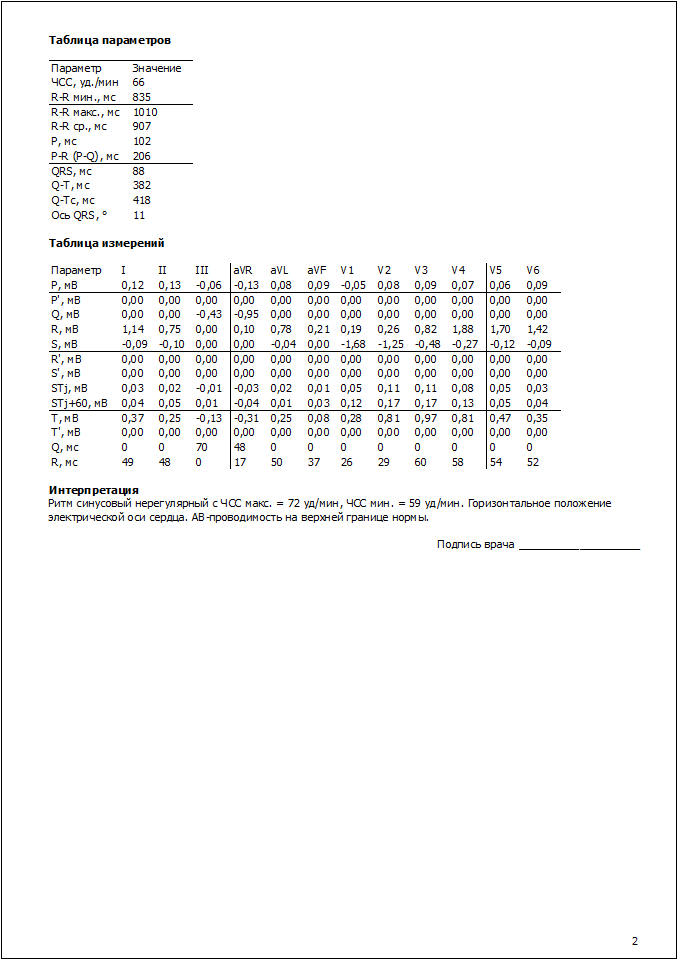 **Таблица параметров**

| Параметр | Значение |
|---|---|
| ЧСС, уд./мин | 66 |
| R-R мин., мс | 835 |
| R-R макс., мс | 1010 |
| R-R ср., мс | 907 |
| P, мс | 102 |
| P-R (P-Q), мс | 206 |
| QRS, мс | 88 |
| Q-T, мс | 382 |
| Q-Tc, мс | 418 |
| Ось QRS, ° | 11 |

**Таблица измерений**

| Параметр | I | II | III | aVR | aVL | aVF | V1 | V2 | V3 | V4 | V5 | V6 |
|---|---|---|---|---|---|---|---|---|---|---|---|---|
| P, мВ | 0,12 | 0,13 | -0,06 | -0,13 | 0,08 | 0,09 | -0,05 | 0,08 | 0,09 | 0,07 | 0,06 | 0,09 |
| P', мВ | 0,00 | 0,00 | 0,00 | 0,00 | 0,00 | 0,00 | 0,00 | 0,00 | 0,00 | 0,00 | 0,00 | 0,00 |
| Q, мВ | 0,00 | 0,00 | -0,43 | -0,95 | 0,00 | 0,00 | 0,00 | 0,00 | 0,00 | 0,00 | 0,00 | 0,00 |
| R, мВ | 1,14 | 0,75 | 0,00 | 0,10 | 0,78 | 0,21 | 0,19 | 0,26 | 0,82 | 1,88 | 1,70 | 1,42 |
| S, мВ | -0,09 | -0,10 | 0,00 | 0,00 | -0,04 | 0,00 | -1,68 | -1,25 | -0,48 | -0,27 | -0,12 | -0,09 |
| R', мВ | 0,00 | 0,00 | 0,00 | 0,00 | 0,00 | 0,00 | 0,00 | 0,00 | 0,00 | 0,00 | 0,00 | 0,00 |
| S', мВ | 0,00 | 0,00 | 0,00 | 0,00 | 0,00 | 0,00 | 0,00 | 0,00 | 0,00 | 0,00 | 0,00 | 0,00 |
| STj, мВ | 0,03 | 0,02 | -0,01 | -0,03 | 0,02 | 0,01 | 0,05 | 0,11 | 0,11 | 0,08 | 0,05 | 0,03 |
| STj+60, мВ | 0,04 | 0,05 | 0,01 | -0,04 | 0,01 | 0,03 | 0,12 | 0,17 | 0,17 | 0,13 | 0,05 | 0,04 |
| T, мВ | 0,37 | 0,25 | -0,13 | -0,31 | 0,25 | 0,08 | 0,28 | 0,81 | 0,97 | 0,81 | 0,47 | 0,35 |
| T', мВ | 0,00 | 0,00 | 0,00 | 0,00 | 0,00 | 0,00 | 0,00 | 0,00 | 0,00 | 0,00 | 0,00 | 0,00 |
| Q, мс | 0 | 0 | 70 | 48 | 0 | 0 | 0 | 0 | 0 | 0 | 0 | 0 |
| R, мс | 49 | 48 | 0 | 17 | 50 | 37 | 26 | 29 | 60 | 58 | 54 | 52 |

**Интерпретация**
Ритм синусовый нерегулярный с ЧСС макс. = 72 уд/мин, ЧСС мин. = 59 уд/мин. Горизонтальное положение электрической оси сердца. АВ-проводимость на верхней границе нормы.

Подпись врача ____________________

2